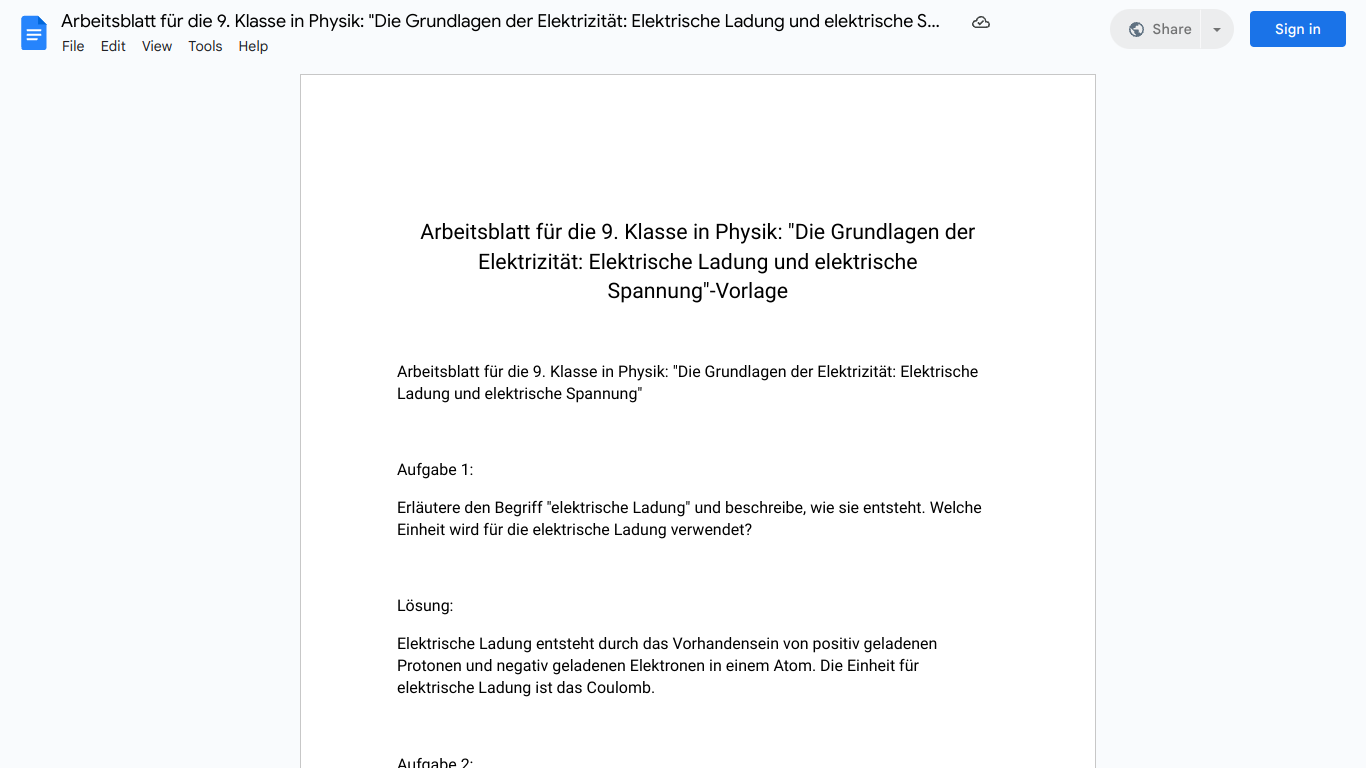 Arbeitsblatt für die 9. Klasse in Physik: "Die Grundlagen der Elektrizität: Elektrische Ladung und elektrische S...

File Edit View Tools Help

Share

Sign in

Arbeitsblatt für die 9. Klasse in Physik: "Die Grundlagen der Elektrizität: Elektrische Ladung und elektrische Spannung"-Vorlage

Arbeitsblatt für die 9. Klasse in Physik: "Die Grundlagen der Elektrizität: Elektrische Ladung und elektrische Spannung"

Aufgabe 1:

Erläutere den Begriff "elektrische Ladung" und beschreibe, wie sie entsteht. Welche Einheit wird für die elektrische Ladung verwendet?

Lösung:

Elektrische Ladung entsteht durch das Vorhandensein von positiv geladenen Protonen und negativ geladenen Elektronen in einem Atom. Die Einheit für elektrische Ladung ist das Coulomb.

Aufgabe 2: